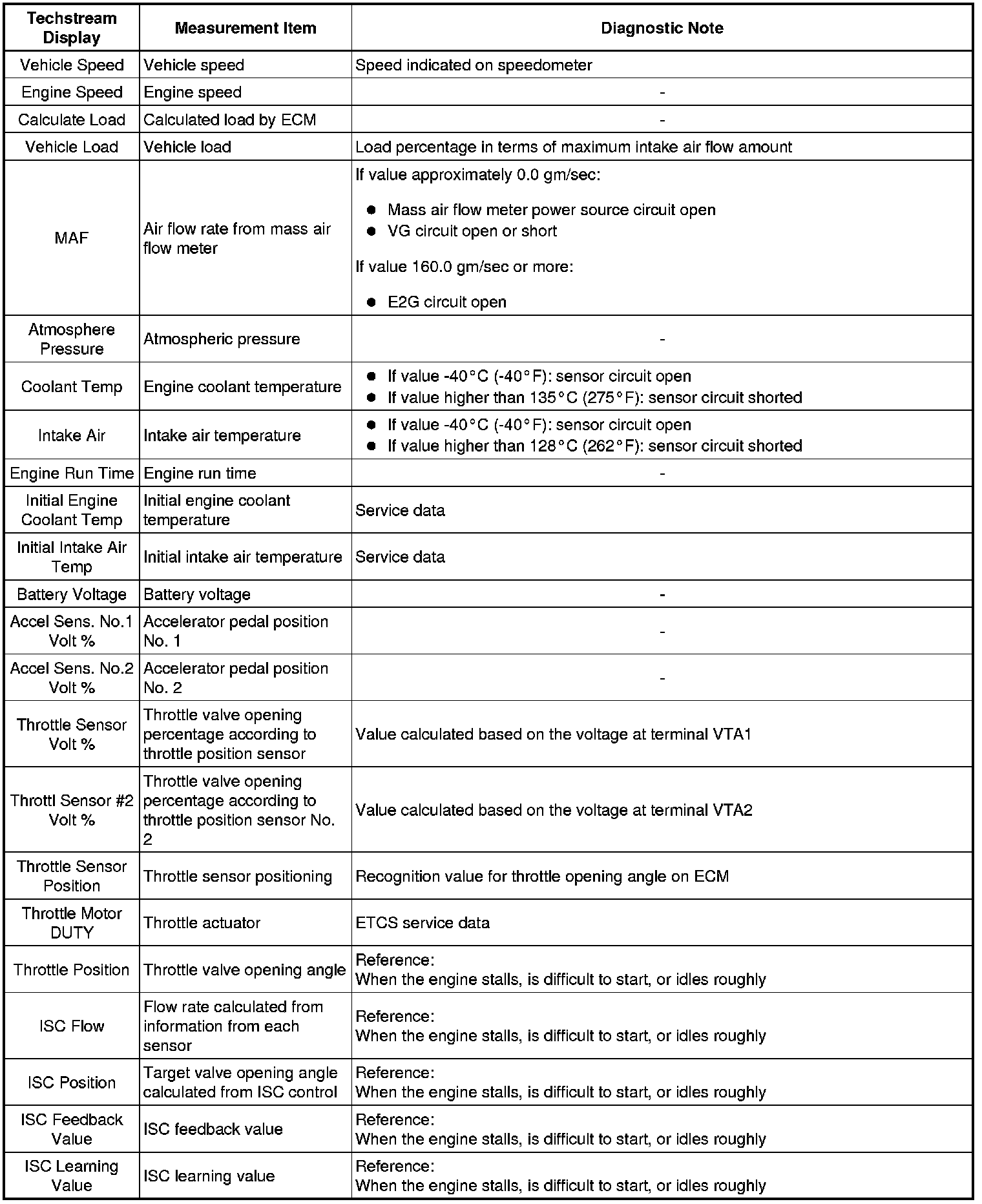 | Techstream Display | Measurement Item | Diagnostic Note |
|---|---|---|
| Vehicle Speed | Vehicle speed | Speed indicated on speedometer |
| Engine Speed | Engine speed | - |
| Calculate Load | Calculated load by ECM | - |
| Vehicle Load | Vehicle load | Load percentage in terms of maximum intake air flow amount |
| MAF | Air flow rate from mass air flow meter | If value approximately 0.0 gm/sec: ● Mass air flow meter power source circuit open ● VG circuit open or short If value 160.0 gm/sec or more: ● E2G circuit open |
| Atmosphere Pressure | Atmospheric pressure | - |
| Coolant Temp | Engine coolant temperature | ● If value -40°C (-40°F): sensor circuit open ● If value higher than 135°C (275°F): sensor circuit shorted |
| Intake Air | Intake air temperature | ● If value -40°C (-40°F): sensor circuit open ● If value higher than 128°C (262°F): sensor circuit shorted |
| Engine Run Time | Engine run time | - |
| Initial Engine Coolant Temp | Initial engine coolant temperature | Service data |
| Initial Intake Air Temp | Initial intake air temperature | Service data |
| Battery Voltage | Battery voltage | - |
| Accel Sens. No.1 Volt % | Accelerator pedal position No. 1 | - |
| Accel Sens. No.2 Volt % | Accelerator pedal position No. 2 | - |
| Throttle Sensor Volt % | Throttle valve opening percentage according to throttle position sensor | Value calculated based on the voltage at terminal VTA1 |
| Throttl Sensor #2 Volt % | Throttle valve opening percentage according to throttle position sensor No. 2 | Value calculated based on the voltage at terminal VTA2 |
| Throttle Sensor Position | Throttle sensor positioning | Recognition value for throttle opening angle on ECM |
| Throttle Motor DUTY | Throttle actuator | ETCS service data |
| Throttle Position | Throttle valve opening angle | Reference: When the engine stalls, is difficult to start, or idles roughly |
| ISC Flow | Flow rate calculated from information from each sensor | Reference: When the engine stalls, is difficult to start, or idles roughly |
| ISC Position | Target valve opening angle calculated from ISC control | Reference: When the engine stalls, is difficult to start, or idles roughly |
| ISC Feedback Value | ISC feedback value | Reference: When the engine stalls, is difficult to start, or idles roughly |
| ISC Learning Value | ISC learning value | Reference: When the engine stalls, is difficult to start, or idles roughly |